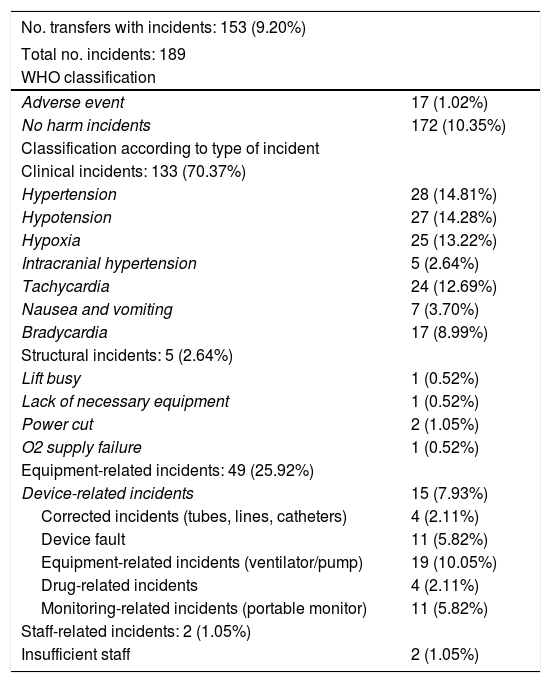 | No. transfers with incidents: 153 (9.20%) | |
|---|---|
| Total no. incidents: 189 | |
| WHO classification | |
| Adverse event | 17 (1.02%) |
| No harm incidents | 172 (10.35%) |
| Classification according to type of incident | |
| Clinical incidents: 133 (70.37%) | |
| Hypertension | 28 (14.81%) |
| Hypotension | 27 (14.28%) |
| Hypoxia | 25 (13.22%) |
| Intracranial hypertension | 5 (2.64%) |
| Tachycardia | 24 (12.69%) |
| Nausea and vomiting | 7 (3.70%) |
| Bradycardia | 17 (8.99%) |
| Structural incidents: 5 (2.64%) | |
| Lift busy | 1 (0.52%) |
| Lack of necessary equipment | 1 (0.52%) |
| Power cut | 2 (1.05%) |
| O2 supply failure | 1 (0.52%) |
| Equipment-related incidents: 49 (25.92%) | |
| Device-related incidents | 15 (7.93%) |
| Corrected incidents (tubes, lines, catheters) | 4 (2.11%) |
| Device fault | 11 (5.82%) |
| Equipment-related incidents (ventilator/pump) | 19 (10.05%) |
| Drug-related incidents | 4 (2.11%) |
| Monitoring-related incidents (portable monitor) | 11 (5.82%) |
| Staff-related incidents: 2 (1.05%) | |
| Insufficient staff | 2 (1.05%) |